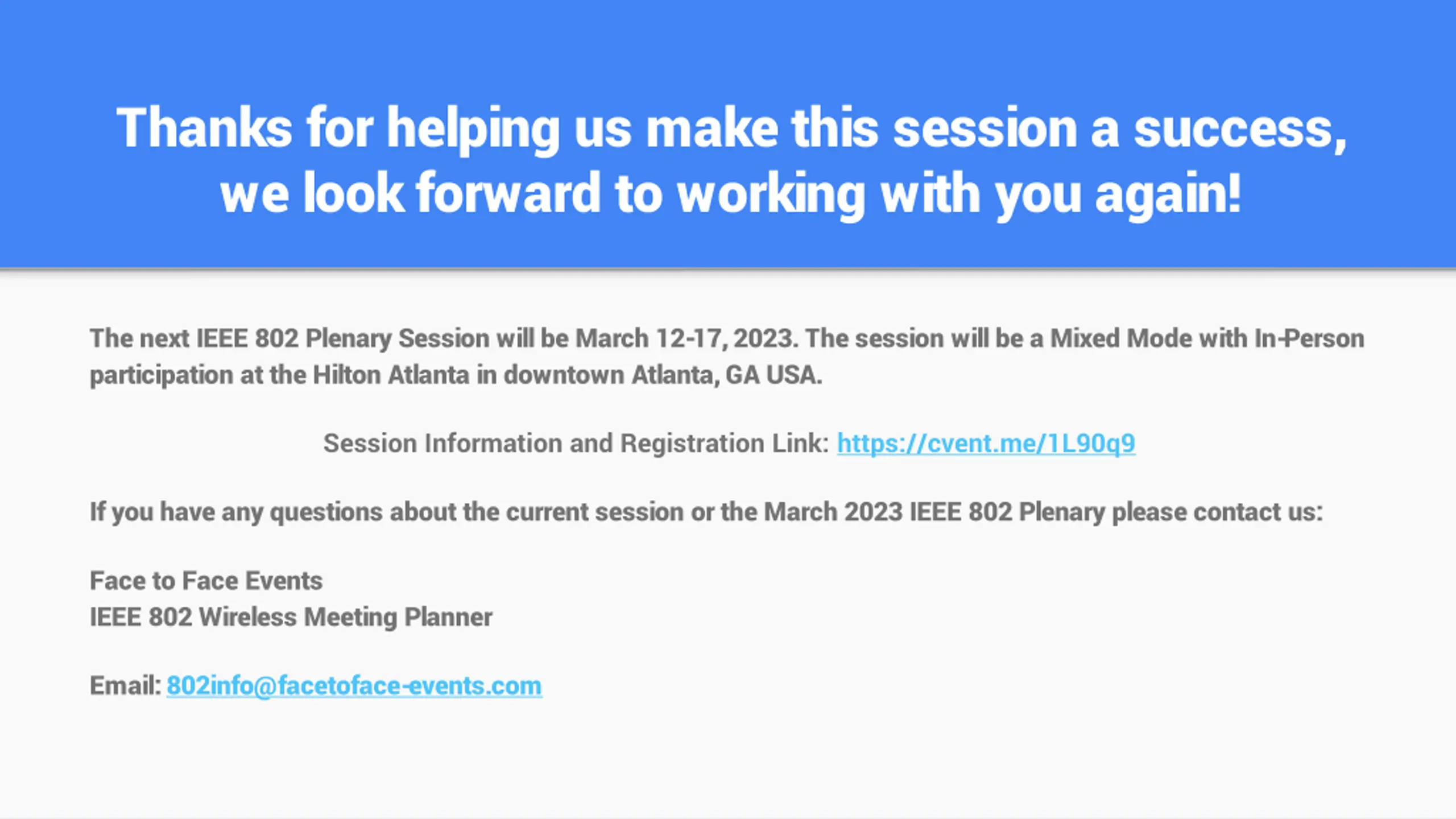 Thanks for helping us make this session a success, we look forward to working with you again!

The next IEEE 802 Plenary Session will be March 12-17, 2023. The session will be a Mixed Mode with In-Person participation at the Hilton Atlanta in downtown Atlanta, GA USA.

Session Information and Registration Link: https://cvent.me/1L90q9

If you have any questions about the current session or the March 2023 IEEE 802 Plenary please contact us:

Face to Face Events
IEEE 802 Wireless Meeting Planner

Email: 802info@facetoface-events.com